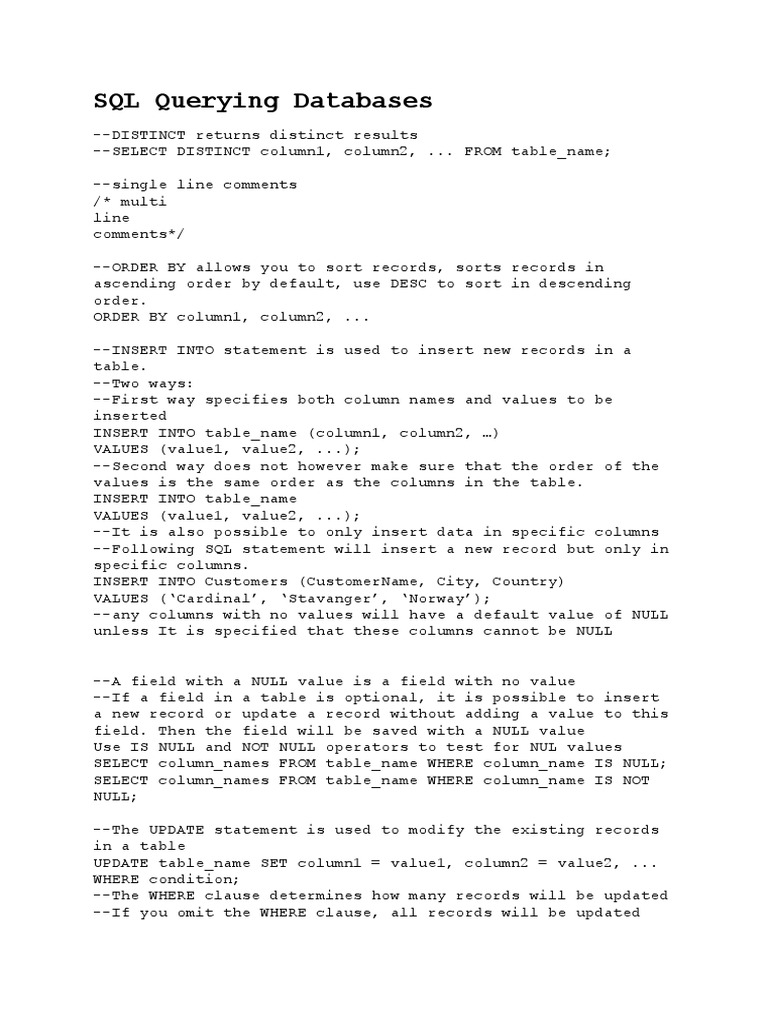 SQL Querying Databases

--DISTINCT returns distinct results
--SELECT DISTINCT column1, column2, ... FROM table_name;

--single line comments
/* multi
line
comments*/

--ORDER BY allows you to sort records, sorts records in ascending order by default, use DESC to sort in descending order.
ORDER BY column1, column2, ...

--INSERT INTO statement is used to insert new records in a table.
--Two ways:
--First way specifies both column names and values to be inserted
INSERT INTO table_name (column1, column2, …)
VALUES (value1, value2, ...);
--Second way does not however make sure that the order of the values is the same order as the columns in the table.
INSERT INTO table_name
VALUES (value1, value2, ...);
--It is also possible to only insert data in specific columns
--Following SQL statement will insert a new record but only in specific columns.
INSERT INTO Customers (CustomerName, City, Country)
VALUES (‘Cardinal’, ‘Stavanger’, ‘Norway’);
--any columns with no values will have a default value of NULL unless It is specified that these columns cannot be NULL

--A field with a NULL value is a field with no value
--If a field in a table is optional, it is possible to insert a new record or update a record without adding a value to this field. Then the field will be saved with a NULL value
Use IS NULL and NOT NULL operators to test for NUL values
SELECT column_names FROM table_name WHERE column_name IS NULL;
SELECT column_names FROM table_name WHERE column_name IS NOT NULL;

--The UPDATE statement is used to modify the existing records in a table
UPDATE table_name SET column1 = value1, column2 = value2, ...
WHERE condition;
--The WHERE clause determines how many records will be updated
--If you omit the WHERE clause, all records will be updated